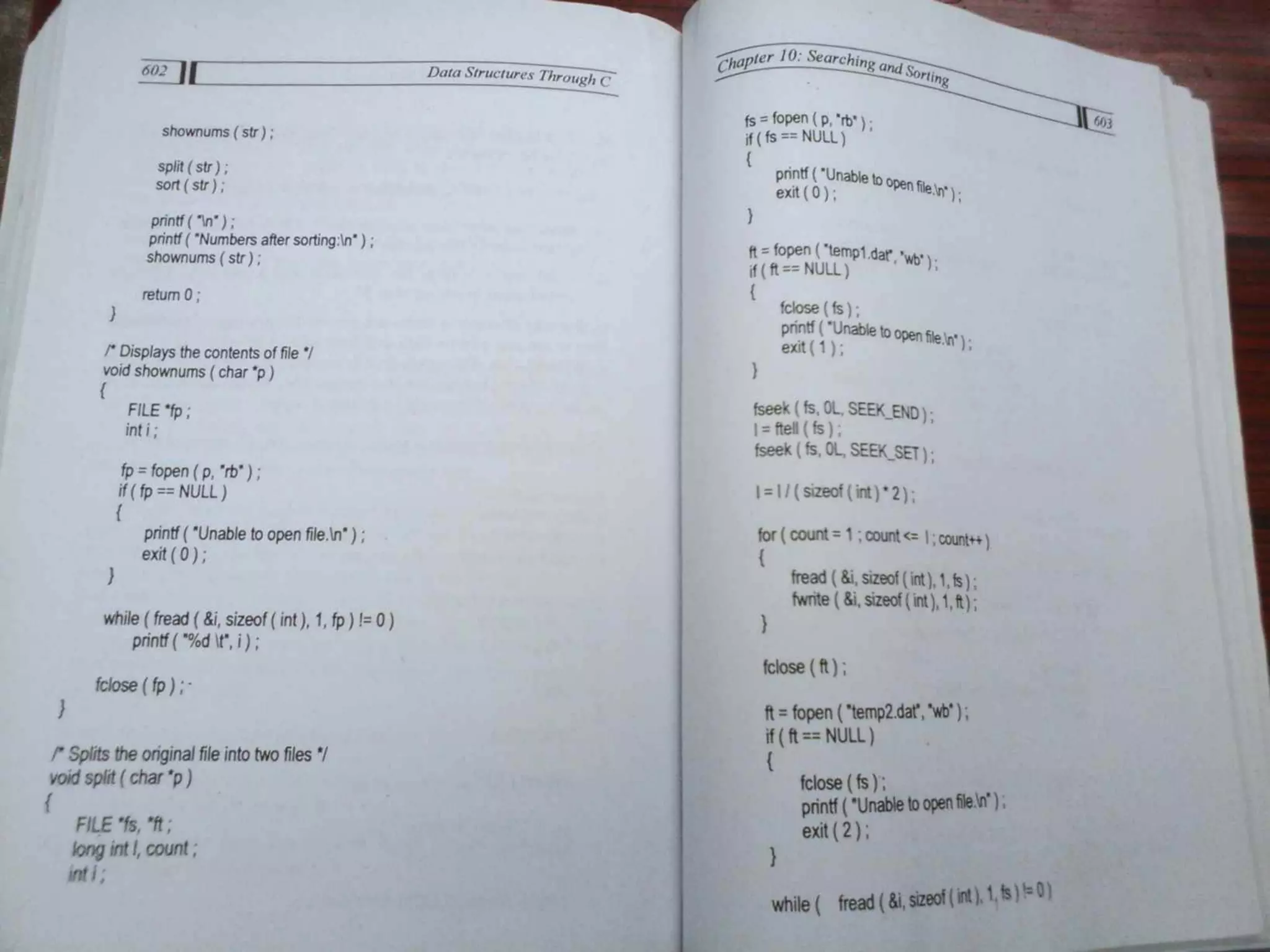 602 Data Structures Through C

shownums ( str ) ;

split ( str ) ;
sort ( str ) ;

printf ( "\n" ) ;
printf ( "Numbers after sorting:\n" ) ;
shownums ( str ) ;

return 0 ;
}

/* Displays the contents of file */
void shownums ( char *p )
{
FILE *fp ;
int i ;

fp = fopen ( p, "rb" ) ;
if ( fp == NULL )
{
printf ( "Unable to open file.\n" ) ;
exit ( 0 ) ;
}

while ( fread ( &i, sizeof ( int ), 1, fp ) != 0 )
printf ( "%d \t", i ) ;

fclose ( fp ) ;
}

/* Splits the original file into two files */
void split ( char *p )
{
FILE *fs, *ft ;
long int l, count ;
int i ;

Chapter 10: Searching and Sorting 603

fs = fopen ( p, "rb" ) ;
if ( fs == NULL )
{
printf ( "Unable to open file.\n" ) ;
exit ( 0 ) ;
}

ft = fopen ( "temp1.dat", "wb" ) ;
if ( ft == NULL )
{
fclose ( fs ) ;
printf ( "Unable to open file.\n" ) ;
exit ( 1 ) ;
}

fseek ( fs, 0L, SEEK_END ) ;
l = ftell ( fs ) ;
fseek ( fs, 0L, SEEK_SET ) ;

l = l / ( sizeof ( int ) * 2 ) ;

for ( count = 1 ; count <= l ; count++ )
{
fread ( &i, sizeof ( int ), 1, fs ) ;
fwrite ( &i, sizeof ( int ), 1, ft ) ;
}

fclose ( ft ) ;

ft = fopen ( "temp2.dat", "wb" ) ;
if ( ft == NULL )
{
fclose ( fs ) ;
printf ( "Unable to open file.\n" ) ;
exit ( 2 ) ;
}

while ( fread ( &i, sizeof ( int ), 1, fs ) != 0 )